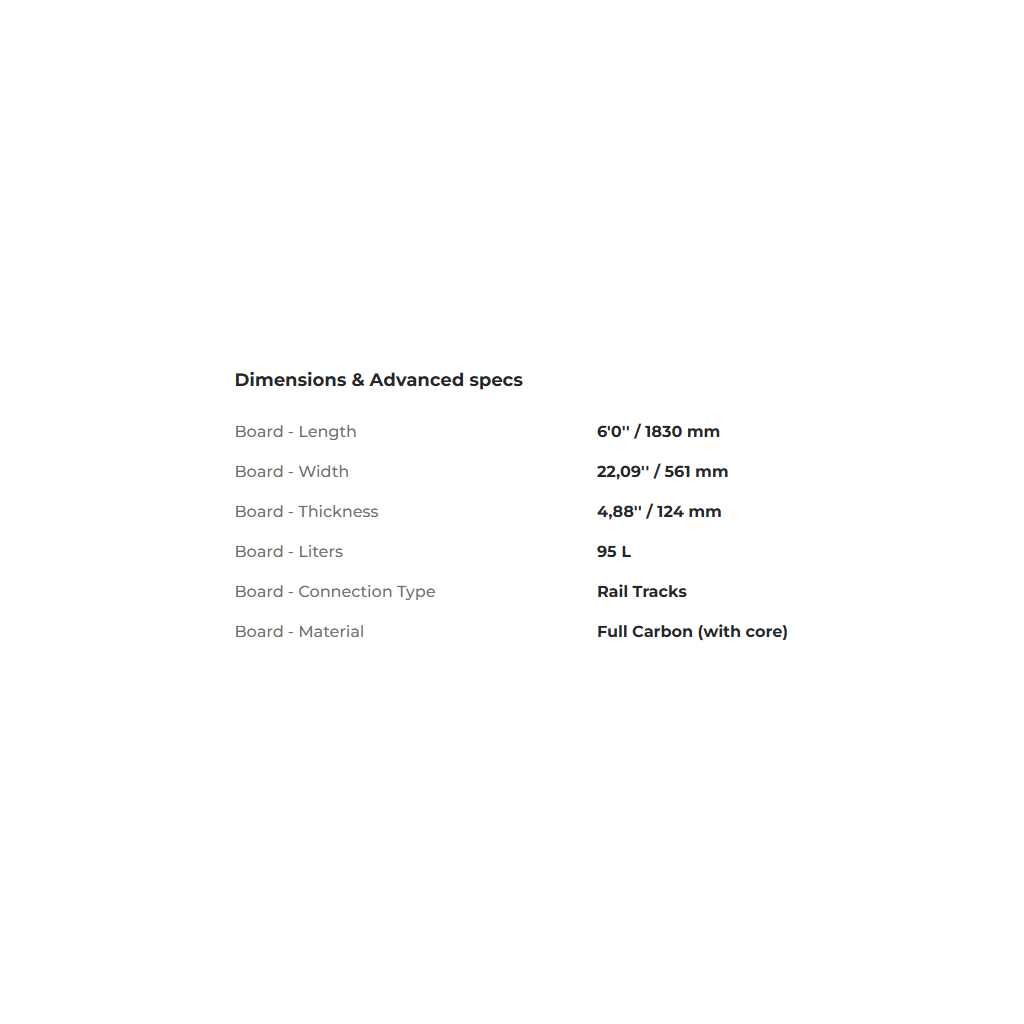 Dimensions & Advanced specs

Board - Length 6'0'' / 1830 mm

Board - Width 22,09'' / 561 mm

Board - Thickness 4,88'' / 124 mm

Board - Liters 95 L

Board - Connection Type Rail Tracks

Board - Material Full Carbon (with core)